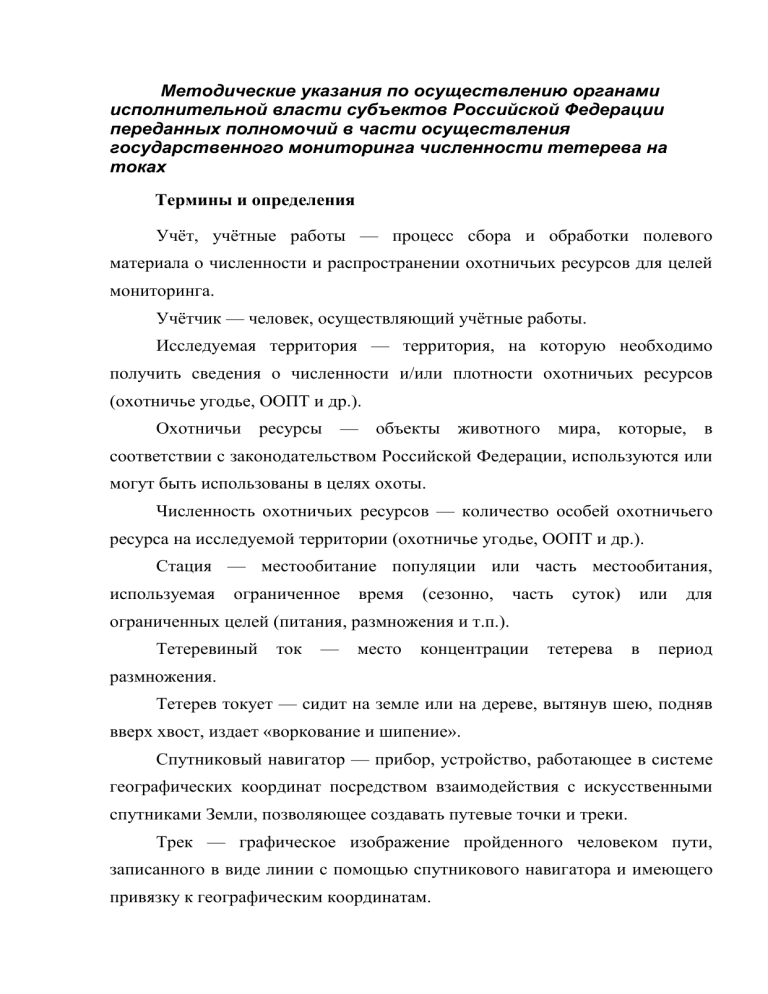 Методические указания по осуществлению органами исполнительной власти субъектов Российской Федерации переданных полномочий в части осуществления государственного мониторинга численности тетерева на токах

Термины и определения

Учёт, учётные работы — процесс сбора и обработки полевого материала о численности и распространении охотничьих ресурсов для целей мониторинга.

Учётчик — человек, осуществляющий учётные работы.

Исследуемая территория — территория, на которую необходимо получить сведения о численности и/или плотности охотничьих ресурсов (охотничье угодье, ООПТ и др.).

Охотничьи ресурсы — объекты животного мира, которые, в соответствии с законодательством Российской Федерации, используются или могут быть использованы в целях охоты.

Численность охотничьих ресурсов — количество особей охотничьего ресурса на исследуемой территории (охотничье угодье, ООПТ и др.).

Стация — местообитание популяции или часть местообитания, используемая ограниченное время (сезонно, часть суток) или для ограниченных целей (питания, размножения и т.п.).

Тетеревиный ток — место концентрации тетерева в период размножения.

Тетерев токует — сидит на земле или на дереве, вытянув шею, подняв вверх хвост, издает «воркование и шипение».

Спутниковый навигатор — прибор, устройство, работающее в системе географических координат посредством взаимодействия с искусственными спутниками Земли, позволяющее создавать путевые точки и треки.

Трек — графическое изображение пройденного человеком пути, записанного в виде линии с помощью спутникового навигатора и имеющего привязку к географическим координатам.